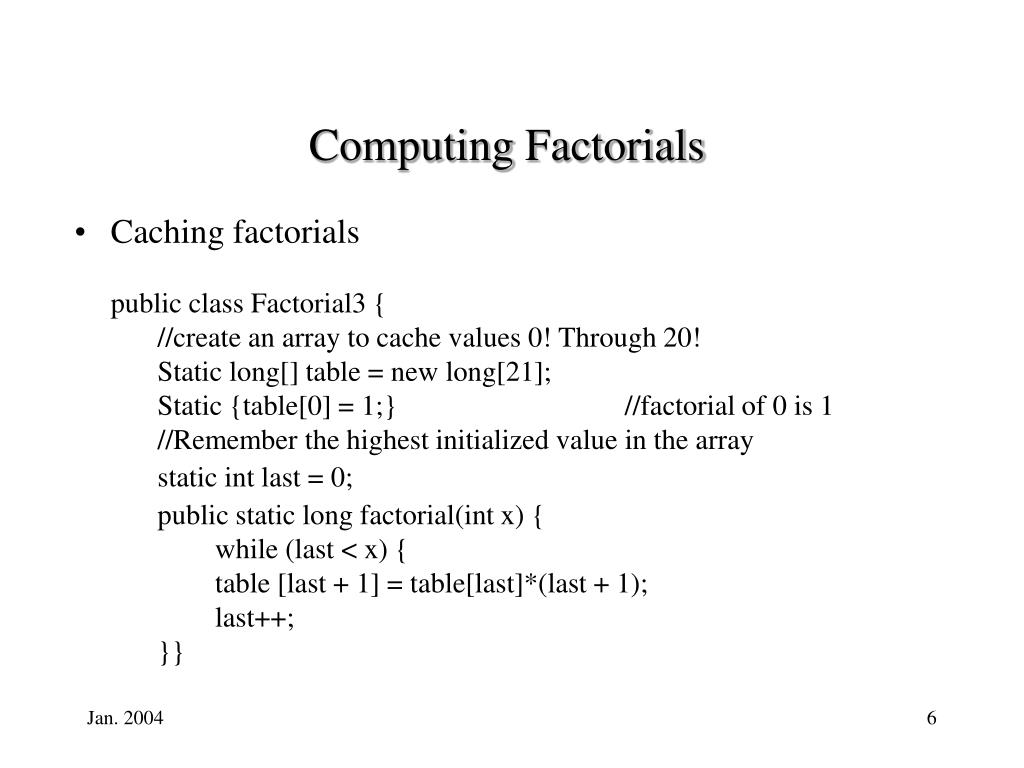 Computing Factorials

• Caching factorials

public class Factorial3 {
//create an array to cache values 0! Through 20!
Static long[] table = new long[21];
Static {table[0] = 1;} //factorial of 0 is 1
//Remember the highest initialized value in the array
static int last = 0;
public static long factorial(int x) {
while (last < x) {
table [last + 1] = table[last]*(last + 1);
last++;
}}

Jan. 2004

6